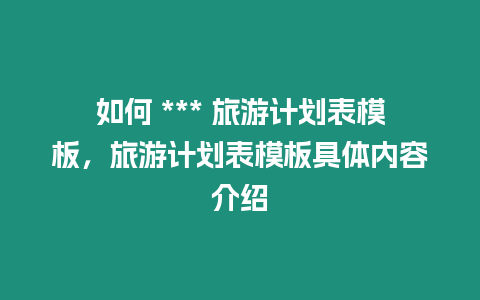 如何 *** 旅游计划表模板，旅游计划表模板具体内容介绍